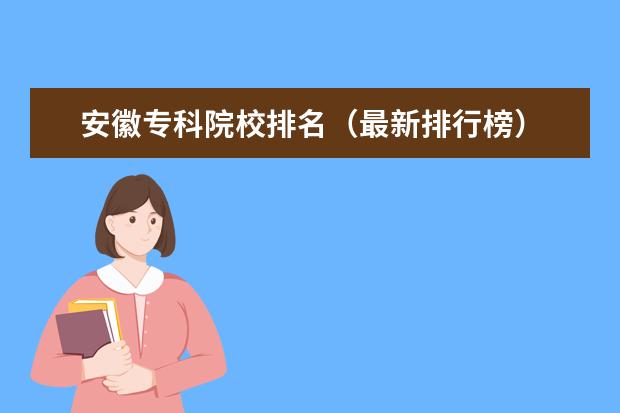 安徽专科院校排名（最新排行榜）